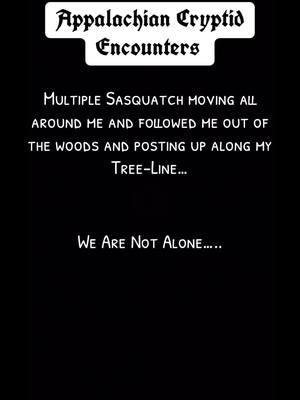 Appalachian Cryptid Encounters

Multiple Sasquatch moving all around me and followed me out of the woods and posting up along my Tree-Line...

We Are Not Alone.....